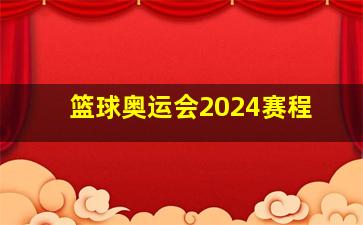 篮球奥运会2024赛程